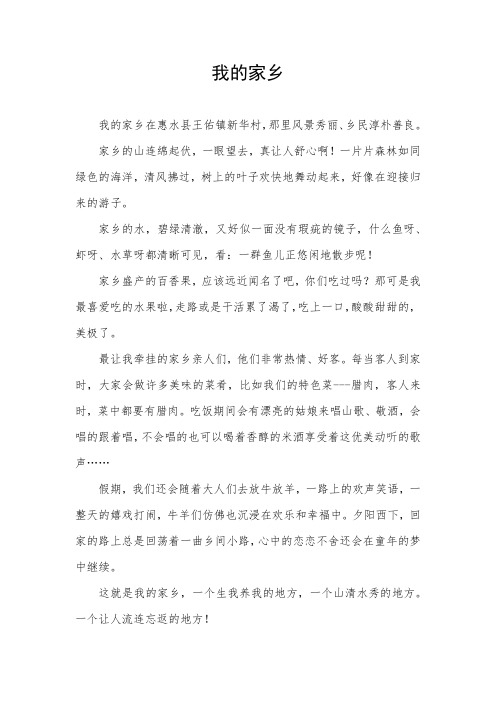 我的家乡

我的家乡在惠水县王佑镇新华村，那里风景秀丽、乡民淳朴善良。

家乡的山连绵起伏，一眼望去，真让人舒心啊！一片片森林如同绿色的海洋，清风拂过，树上的叶子欢快地舞动起来，好像在迎接归来的游子。

家乡的水，碧绿清澈，又好似一面没有瑕疵的镜子，什么鱼呀、虾呀、水草呀都清晰可见，看：一群鱼儿正悠闲地散步呢！

家乡盛产的百香果，应该远近闻名了吧，你们吃过吗？那可是我最喜爱吃的水果啦，走路或是干活累了渴了，吃上一口，酸酸甜甜的，美极了。

最让我牵挂的家乡亲人们，他们非常热情、好客。每当客人到家时，大家会做许多美味的菜肴，比如我们的特色菜---腊肉，客人来时，菜中都要有腊肉。吃饭期间会有漂亮的姑娘来唱山歌、敬酒，会唱的跟着唱，不会唱的也可以喝着香醇的米酒享受着这优美动听的歌声……

假期，我们还会随着大人们去放牛放羊，一路上的欢声笑语，一整天的嬉戏打闹，牛羊们仿佛也沉浸在欢乐和幸福中。夕阳西下，回家的路上总是回荡着一曲乡间小路，心中的恋恋不舍还会在童年的梦中继续。

这就是我的家乡，一个生我养我的地方，一个山清水秀的地方。一个让人流连忘返的地方！